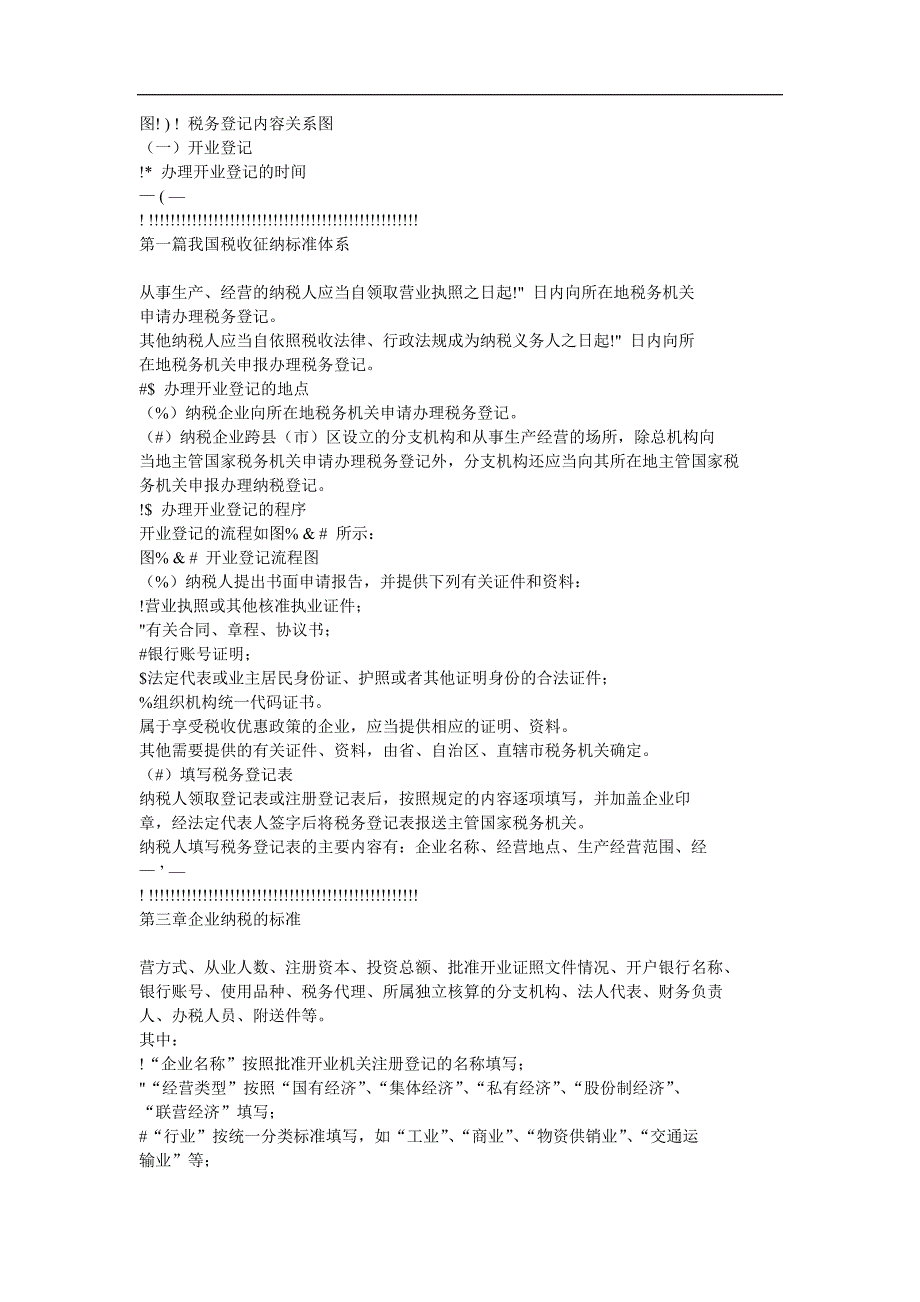 图! ) ! 税务登记内容关系图
（一）开业登记
!* 办理开业登记的时间
— ( —
! !!!!!!!!!!!!!!!!!!!!!!!!!!!!!!!!!!!!!!!!!!!!!!!!!!!
第一篇我国税收征纳标准体系

从事生产、经营的纳税人应当自领取营业执照之日起!" 日内向所在地税务机关申请办理税务登记。
其他纳税人应当自依照税收法律、行政法规成为纳税义务人之日起!" 日内向所在地税务机关申报办理税务登记。
#$ 办理开业登记的地点
（%）纳税企业向所在地税务机关申请办理税务登记。
（#）纳税企业跨县（市）区设立的分支机构和从事生产经营的场所，除总机构向当地主管国家税务机关申请办理税务登记外，分支机构还应当向其所在地主管国家税务机关申报办理纳税登记。
!$ 办理开业登记的程序
开业登记的流程如图% & # 所示：
图% & # 开业登记流程图
（%）纳税人提出书面申请报告，并提供下列有关证件和资料：
!营业执照或其他核准执业证件；
"有关合同、章程、协议书；
#银行账号证明；
$法定代表或业主居民身份证、护照或者其他证明身份的合法证件；
%组织机构统一代码证书。
属于享受税收优惠政策的企业，应当提供相应的证明、资料。
其他需要提供的有关证件、资料，由省、自治区、直辖市税务机关确定。
（#）填写税务登记表
纳税人领取登记表或注册登记表后，按照规定的内容逐项填写，并加盖企业印章，经法定代表人签字后将税务登记表报送主管国家税务机关。
纳税人填写税务登记表的主要内容有：企业名称、经营地点、生产经营范围、经
— ' —
! !!!!!!!!!!!!!!!!!!!!!!!!!!!!!!!!!!!!!!!!!!!!!!!!!!!
第三章企业纳税的标准

营方式、从业人数、注册资本、投资总额、批准开业证照文件情况、开户银行名称、银行账号、使用品种、税务代理、所属独立核算的分支机构、法人代表、财务负责人、办税人员、附送件等。
其中：
!“企业名称”按照批准开业机关注册登记的名称填写；
"“经营类型”按照“国有经济”、“集体经济”、“私有经济”、“股份制经济”、“联营经济”填写；
#“行业”按统一分类标准填写，如“工业”、“商业”、“物资供销业”、“交通运输业”等；